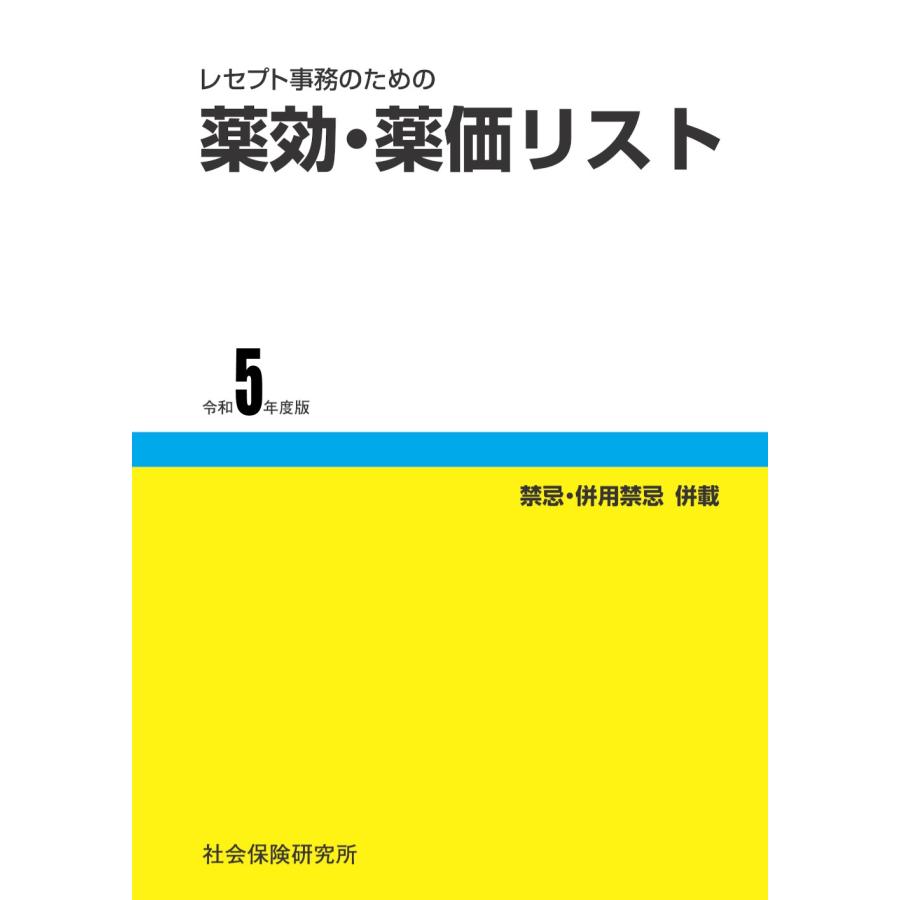 レセプト事務のための
薬効・薬価リスト

令和5年度版

禁忌・併用禁忌 併載

社会保険研究所